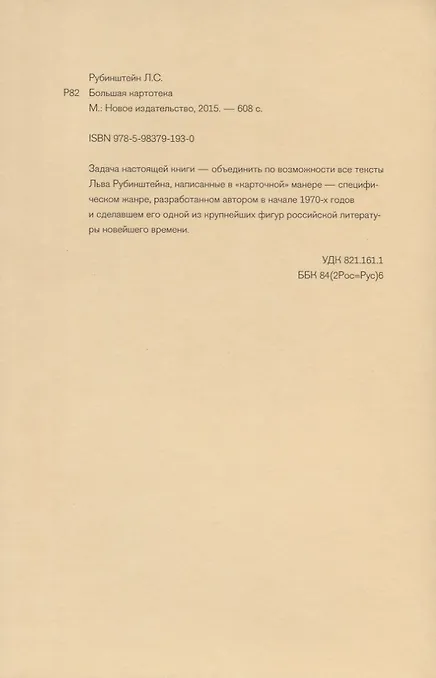 Рубинштейн Л.С.
Р82 Большая картотека
М.: Новое издательство, 2015. — 608 с.

ISBN 978-5-98379-193-0

Задача настоящей книги — объединить по возможности все тексты Льва Рубинштейна, написанные в «карточной» манере — специфическом жанре, разработанном автором в начале 1970-х годов и сделавшем его одной из крупнейших фигур российской литературы новейшего времени.

УДК 821.161.1
ББК 84(2Рос=Рус)6